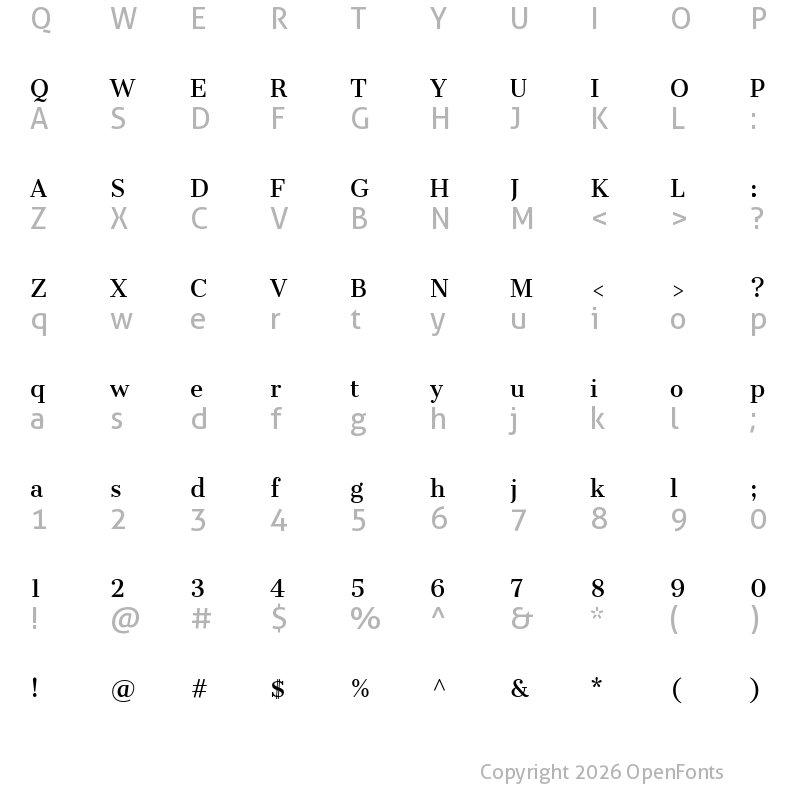 Q W E R T Y U I O P

Q W E R T Y U I O P
A S D F G H J K L :

A S D F G H J K L :
Z X C V B N M < > ?

Z X C V B N M < > ?
q w e r t y u i o p

q w e r t y u i o p
a s d f g h j k l ;

a s d f g h j k l ;
1 2 3 4 5 6 7 8 9 0

1 2 3 4 5 6 7 8 9 0
! @ # $ % ^ & * ( )

! @ # $ % ^ & * ( )

Copyright 2026 OpenFonts